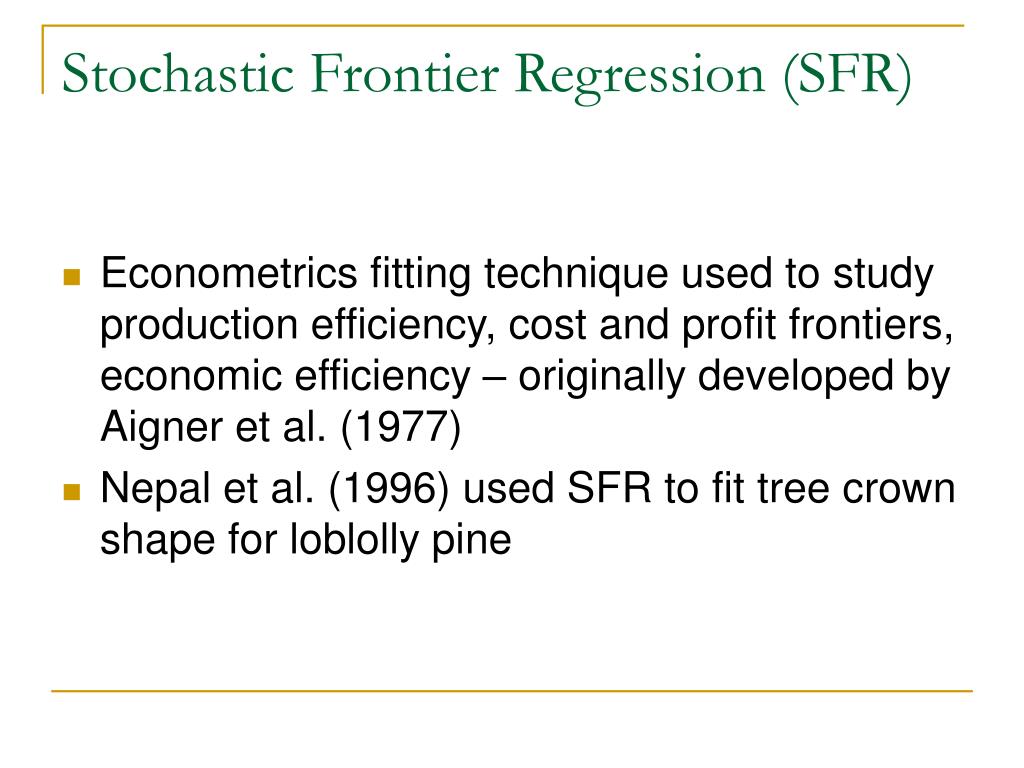 Stochastic Frontier Regression (SFR)

Econometrics fitting technique used to study production efficiency, cost and profit frontiers, economic efficiency – originally developed by Aigner et al. (1977)

Nepal et al. (1996) used SFR to fit tree crown shape for loblolly pine